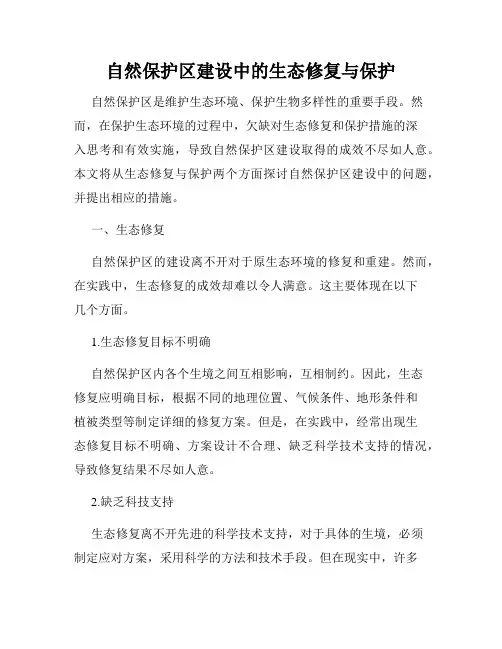 自然保护区建设中的生态修复与保护

自然保护区是维护生态环境、保护生物多样性的重要手段。然而，在保护生态环境的过程中，欠缺对生态修复和保护措施的深入思考和有效实施，导致自然保护区建设取得的成效不尽如人意。本文将从生态修复与保护两个方面探讨自然保护区建设中的问题，并提出相应的措施。

一、生态修复

自然保护区的建设离不开对于原生态环境的修复和重建。然而，在实践中，生态修复的成效却难以令人满意。这主要体现在以下几个方面。

1.生态修复目标不明确

自然保护区内各个生境之间互相影响，互相制约。因此，生态修复应明确目标，根据不同的地理位置、气候条件、地形条件和植被类型等制定详细的修复方案。但是，在实践中，经常出现生态修复目标不明确、方案设计不合理、缺乏科学技术支持的情况，导致修复结果不尽如人意。

2.缺乏科技支持

生态修复离不开先进的科学技术支持，对于具体的生境，必须制定应对方案，采用科学的方法和技术手段。但在现实中，许多